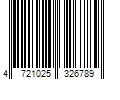 4 721025 326789